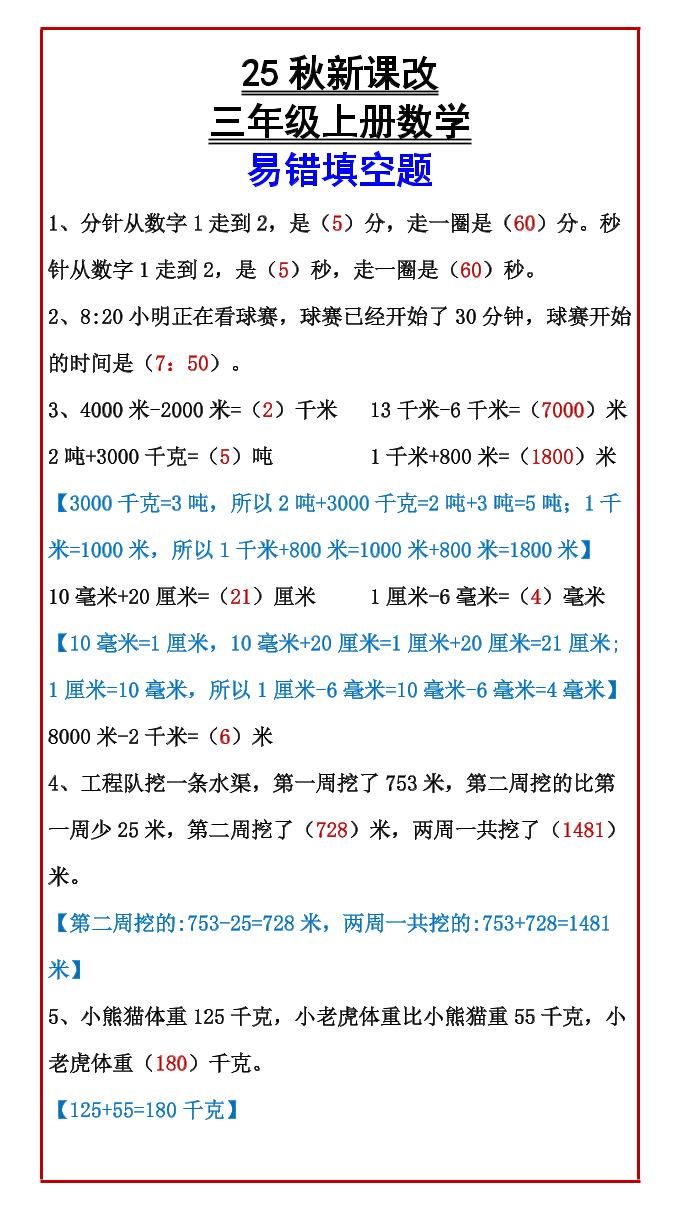 25 秋新课改
三年级上册数学
易错填空题

1、分针从数字 1 走到 2，是（5）分，走一圈是（60）分。秒针从数字 1 走到 2，是（5）秒，走一圈是（60）秒。

2、8:20 小明正在看球赛，球赛已经开始了 30 分钟，球赛开始的时间是（7：50）。

3、4000 米-2000 米=（2）千米　　13 千米-6 千米=（7000）米

2 吨+3000 千克=（5）吨　　1 千米+800 米=（1800）米

【3000 千克=3 吨，所以 2 吨+3000 千克=2 吨+3 吨=5 吨；1 千米=1000 米，所以 1 千米+800 米=1000 米+800 米=1800 米】

10 毫米+20 厘米=（21）厘米　　1 厘米-6 毫米=（4）毫米

【10 毫米=1 厘米，10 毫米+20 厘米=1 厘米+20 厘米=21 厘米；1 厘米=10 毫米，所以 1 厘米-6 毫米=10 毫米-6 毫米=4 毫米】

8000 米-2 千米=（6）米

4、工程队挖一条水渠，第一周挖了 753 米，第二周挖的比第一周少 25 米，第二周挖了（728）米，两周一共挖了（1481）米。

【第二周挖的:753-25=728 米，两周一共挖的:753+728=1481 米】

5、小熊猫体重 125 千克，小老虎体重比小熊猫重 55 千克，小老虎体重（180）千克。

【125+55=180 千克】